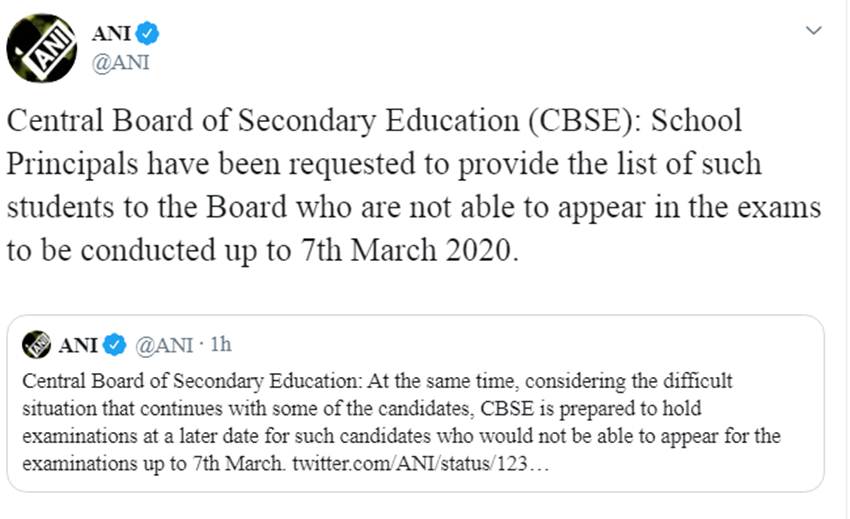 ANI
@ANI

Central Board of Secondary Education (CBSE): School Principals have been requested to provide the list of such students to the Board who are not able to appear in the exams to be conducted up to 7th March 2020.

ANI @ANI · 1h
Central Board of Secondary Education: At the same time, considering the difficult situation that continues with some of the candidates, CBSE is prepared to hold examinations at a later date for such candidates who would not be able to appear for the examinations up to 7th March. twitter.com/ANI/status/123…